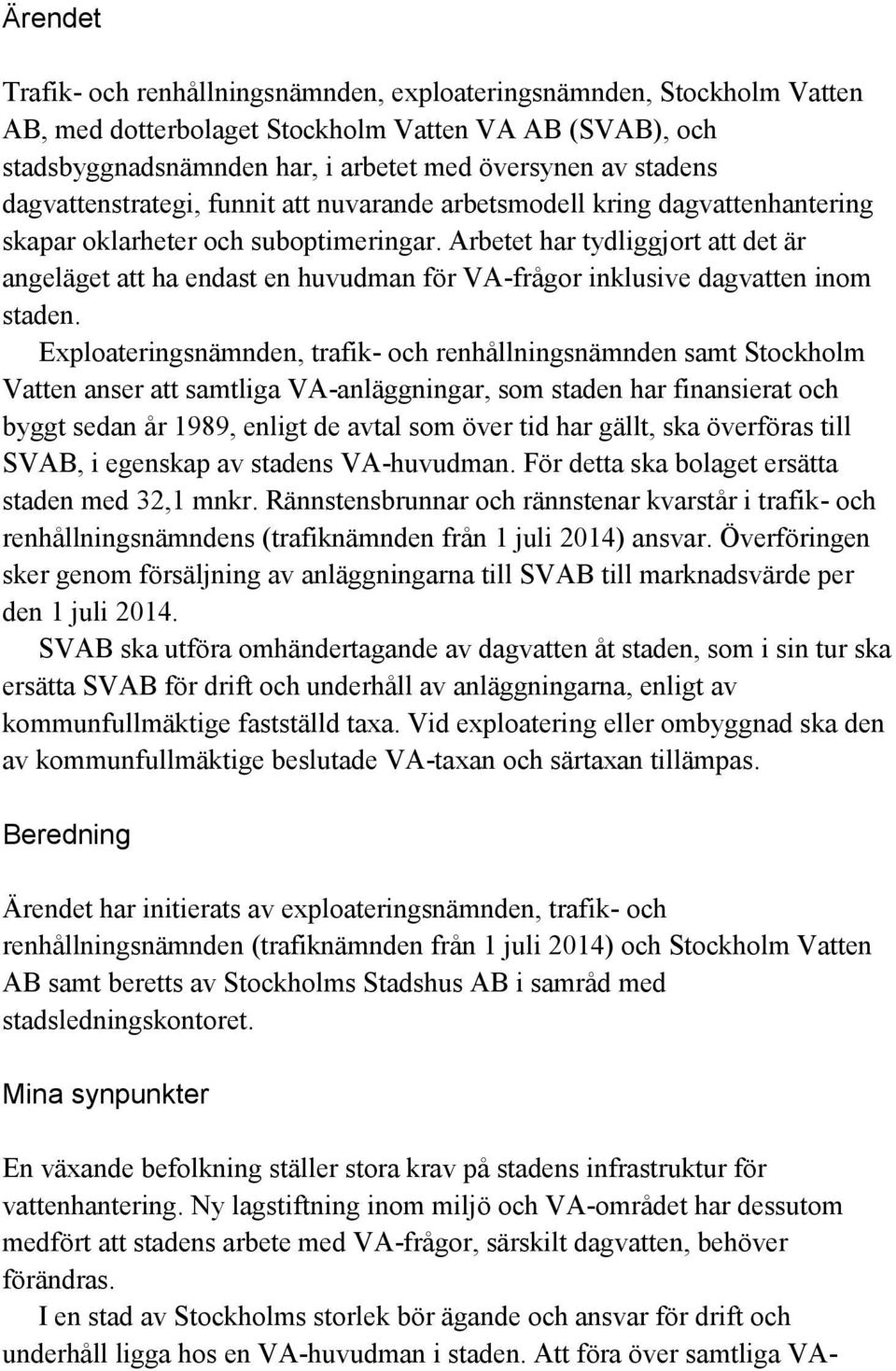 Ärendet

Trafik- och renhållningsnämnden, exploateringsnämnden, Stockholm Vatten AB, med dotterbolaget Stockholm Vatten VA AB (SVAB), och stadsbyggnadsnämnden har, i arbetet med översynen av stadens dagvattenstrategi, funnit att nuvarande arbetsmodell kring dagvattenhantering skapar oklarheter och suboptimeringar. Arbetet har tydliggjort att det är angeläget att ha endast en huvudman för VA-frågor inklusive dagvatten inom staden.

Exploateringsnämnden, trafik- och renhållningsnämnden samt Stockholm Vatten anser att samtliga VA-anläggningar, som staden har finansierat och byggt sedan år 1989, enligt de avtal som över tid har gällt, ska överföras till SVAB, i egenskap av stadens VA-huvudman. För detta ska bolaget ersätta staden med 32,1 mnkr. Rännstensbrunnar och rännstenar kvarstår i trafik- och renhållningsnämndens (trafiknämnden från 1 juli 2014) ansvar. Överföringen sker genom försäljning av anläggningarna till SVAB till marknadsvärde per den 1 juli 2014.

SVAB ska utföra omhändertagande av dagvatten åt staden, som i sin tur ska ersätta SVAB för drift och underhåll av anläggningarna, enligt av kommunfullmäktige fastställd taxa. Vid exploatering eller ombyggnad ska den av kommunfullmäktige beslutade VA-taxan och särtaxan tillämpas.

Beredning

Ärendet har initierats av exploateringsnämnden, trafik- och renhållningsnämnden (trafiknämnden från 1 juli 2014) och Stockholm Vatten AB samt beretts av Stockholms Stadshus AB i samråd med stadsledningskontoret.

Mina synpunkter

En växande befolkning ställer stora krav på stadens infrastruktur för vattenhantering. Ny lagstiftning inom miljö och VA-området har dessutom medfört att stadens arbete med VA-frågor, särskilt dagvatten, behöver förändras.

I en stad av Stockholms storlek bör ägande och ansvar för drift och underhåll ligga hos en VA-huvudman i staden. Att föra över samtliga VA-